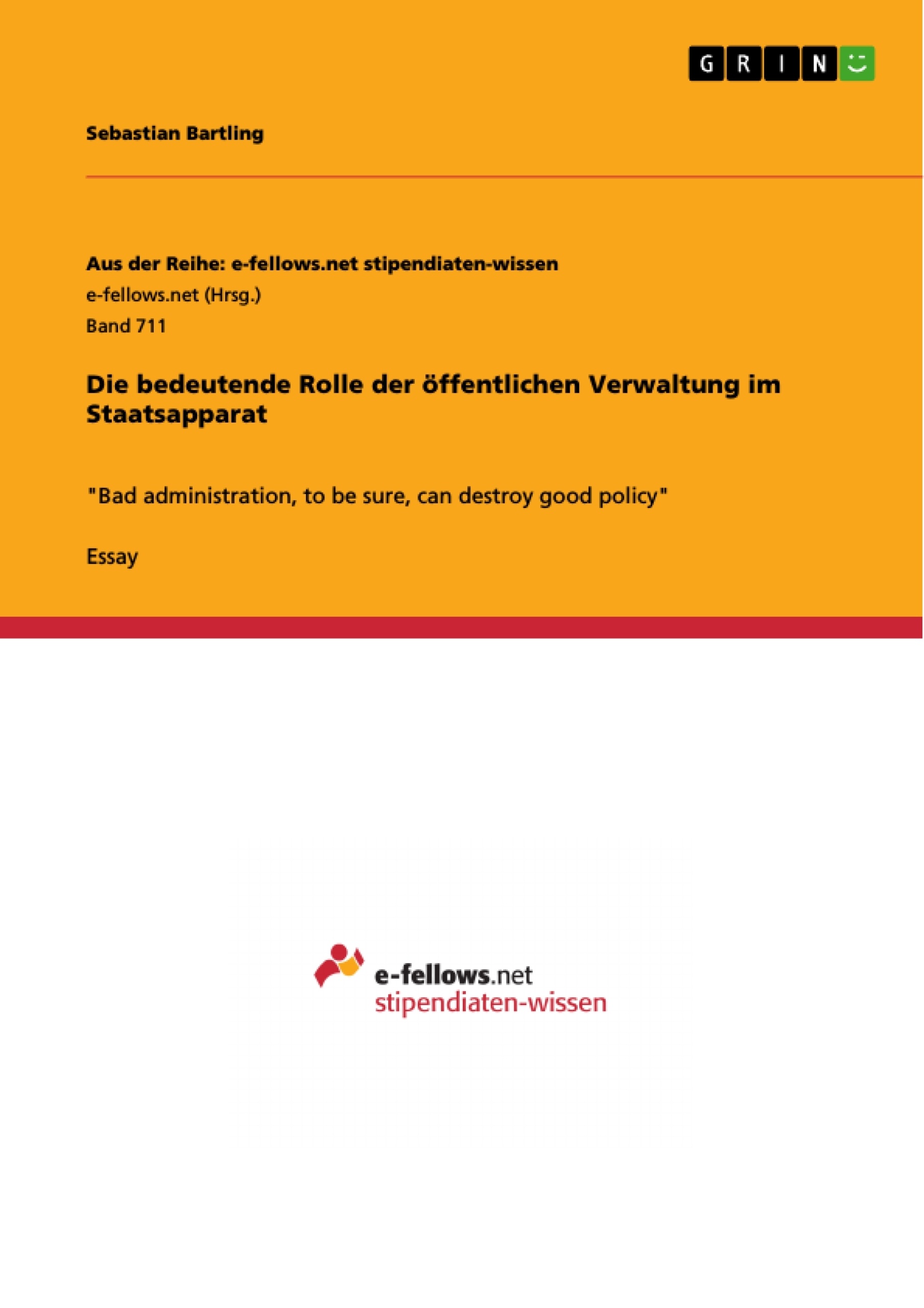 GRIN

Sebastian Bartling

Aus der Reihe: e-fellows.net stipendiaten-wissen
e-fellows.net (Hrsg.)
Band 711

Die bedeutende Rolle der öffentlichen Verwaltung im Staatsapparat

"Bad administration, to be sure, can destroy good policy"

Essay

e-fellows.net
stipendiaten-wissen